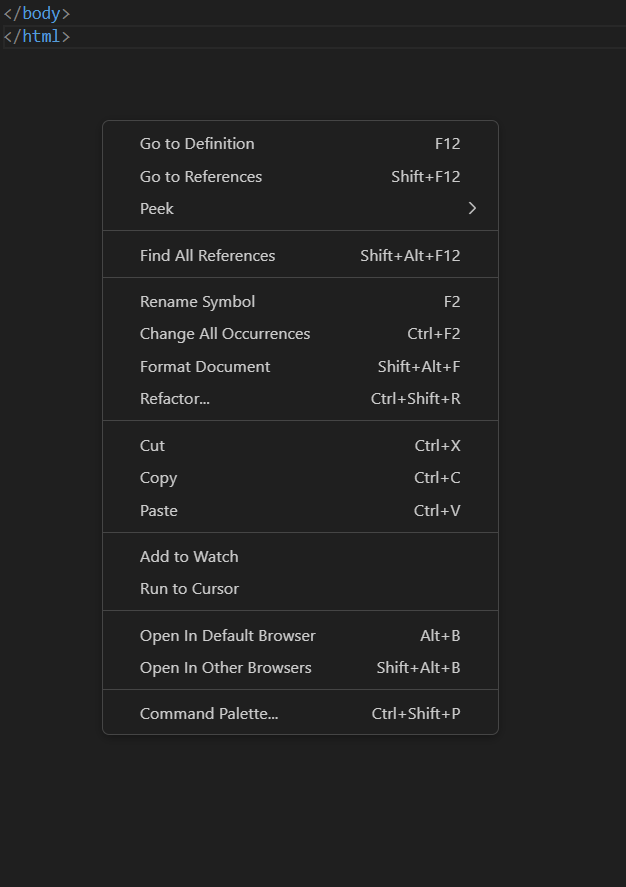 </body>
</html>

Go to Definition F12
Go to References Shift+F12
Peek >

Find All References Shift+Alt+F12

Rename Symbol F2
Change All Occurrences Ctrl+F2
Format Document Shift+Alt+F
Refactor... Ctrl+Shift+R

Cut Ctrl+X
Copy Ctrl+C
Paste Ctrl+V

Add to Watch
Run to Cursor

Open In Default Browser Alt+B
Open In Other Browsers Shift+Alt+B

Command Palette... Ctrl+Shift+P